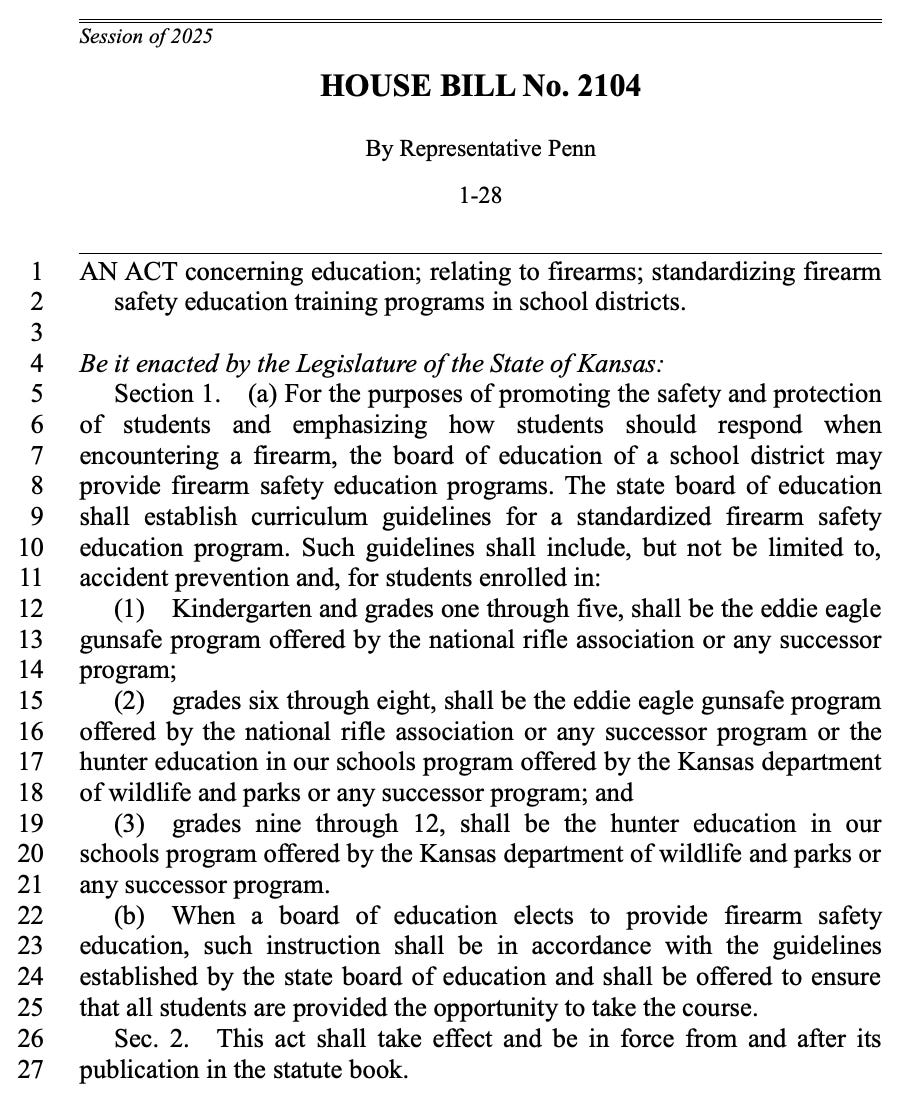 Session of 2025

HOUSE BILL No. 2104

By Representative Penn

1-28

1 AN ACT concerning education; relating to firearms; standardizing firearm
2 safety education training programs in school districts.
3
4 Be it enacted by the Legislature of the State of Kansas:
5 Section 1. (a) For the purposes of promoting the safety and protection
6 of students and emphasizing how students should respond when
7 encountering a firearm, the board of education of a school district may
8 provide firearm safety education programs. The state board of education
9 shall establish curriculum guidelines for a standardized firearm safety
10 education program. Such guidelines shall include, but not be limited to,
11 accident prevention and, for students enrolled in:
12 (1) Kindergarten and grades one through five, shall be the eddie eagle
13 gunsafe program offered by the national rifle association or any successor
14 program;
15 (2) grades six through eight, shall be the eddie eagle gunsafe program
16 offered by the national rifle association or any successor program or the
17 hunter education in our schools program offered by the Kansas department
18 of wildlife and parks or any successor program; and
19 (3) grades nine through 12, shall be the hunter education in our
20 schools program offered by the Kansas department of wildlife and parks or
21 any successor program.
22 (b) When a board of education elects to provide firearm safety
23 education, such instruction shall be in accordance with the guidelines
24 established by the state board of education and shall be offered to ensure
25 that all students are provided the opportunity to take the course.
26 Sec. 2. This act shall take effect and be in force from and after its
27 publication in the statute book.